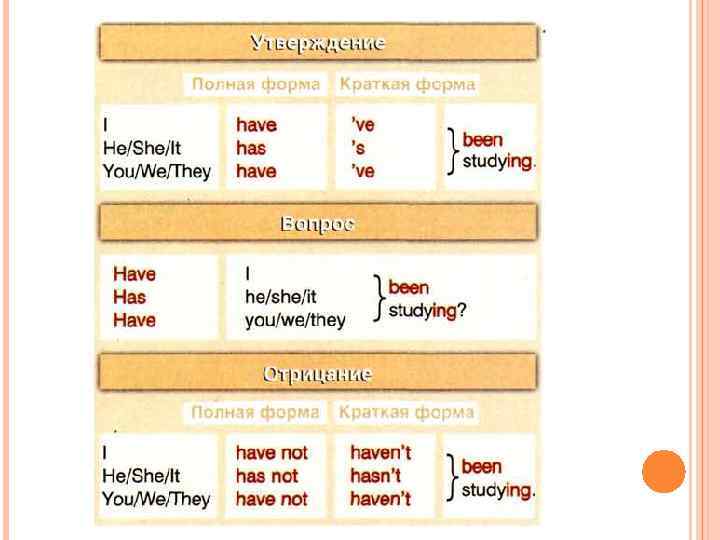 Утверждение

Полная форма Краткая форма

I
He/She/It
You/We/They

have
has
have

've
's
've

been
studying.

Вопрос

Have
Has
Have

I
he/she/it
you/we/they

been
studying?

Отрицание

Полная форма Краткая форма

I
He/She/It
You/We/They

have not
has not
have not

haven't
hasn't
haven't

been
studying.